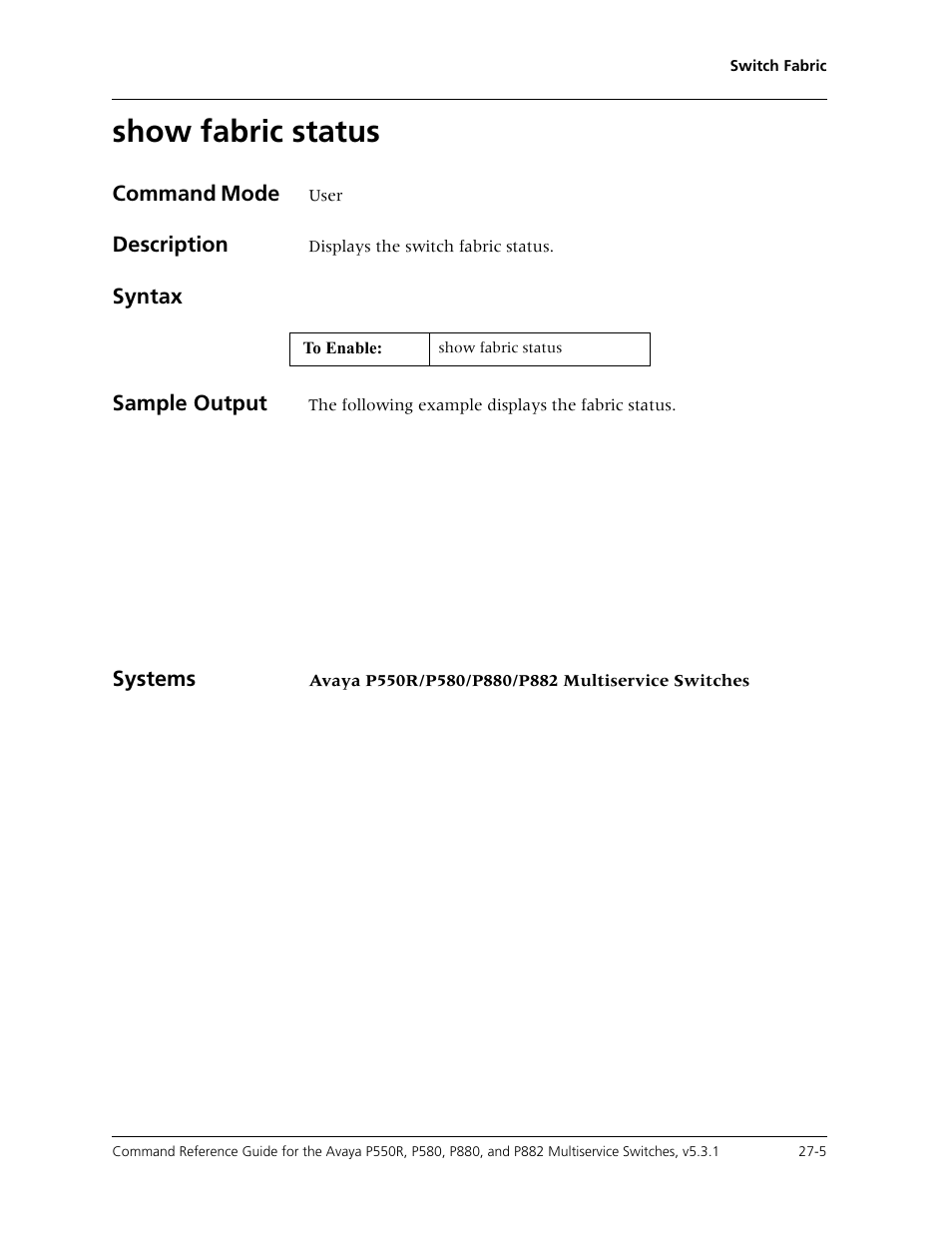 Switch Fabric

show fabric status

Command Mode User

Description Displays the switch fabric status.

Syntax

| To Enable: | show fabric status |
|---|---|

Sample Output The following example displays the fabric status.

Systems Avaya P550R/P580/P880/P882 Multiservice Switches

Command Reference Guide for the Avaya P550R, P580, P880, and P882 Multiservice Switches, v5.3.1 27-5